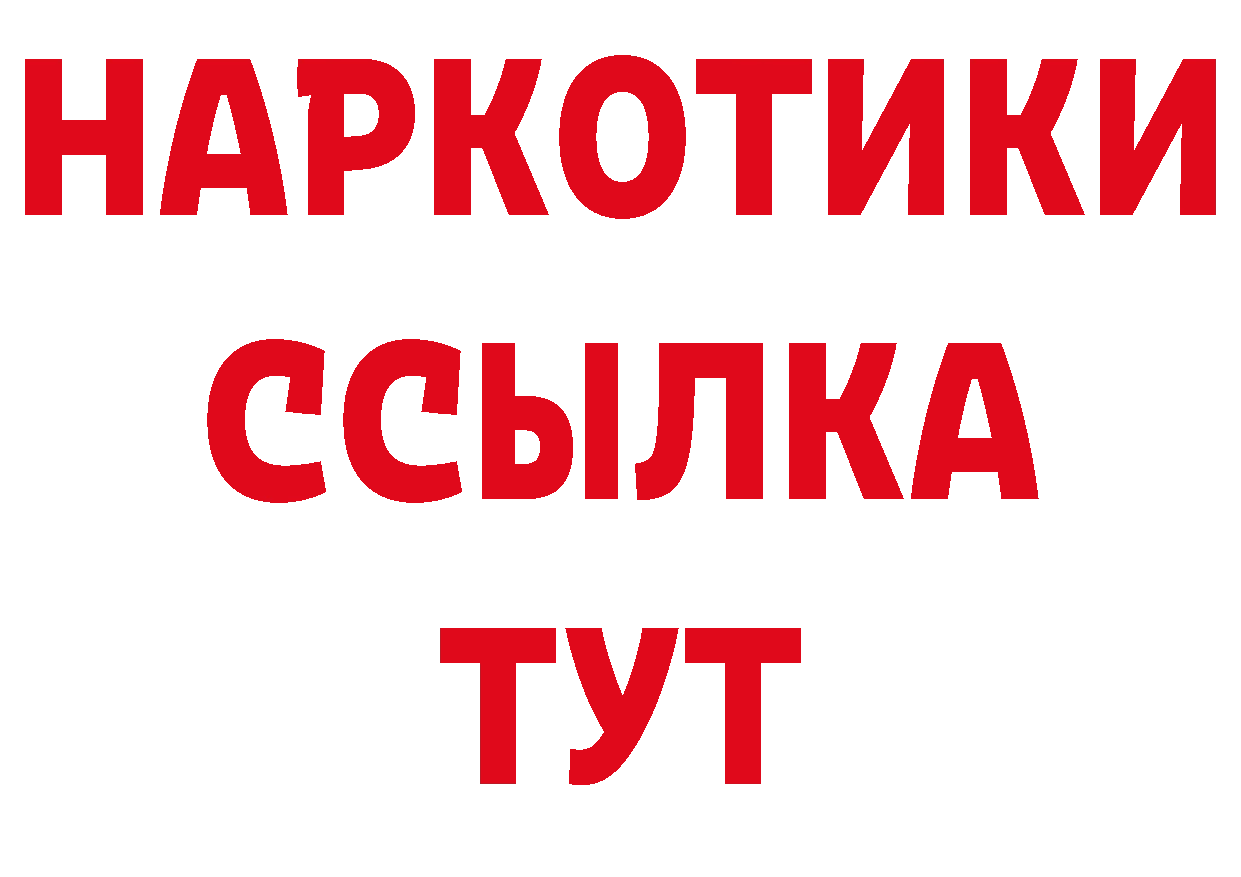 НАРКОТИКИ ССЫЛКА ТУТ